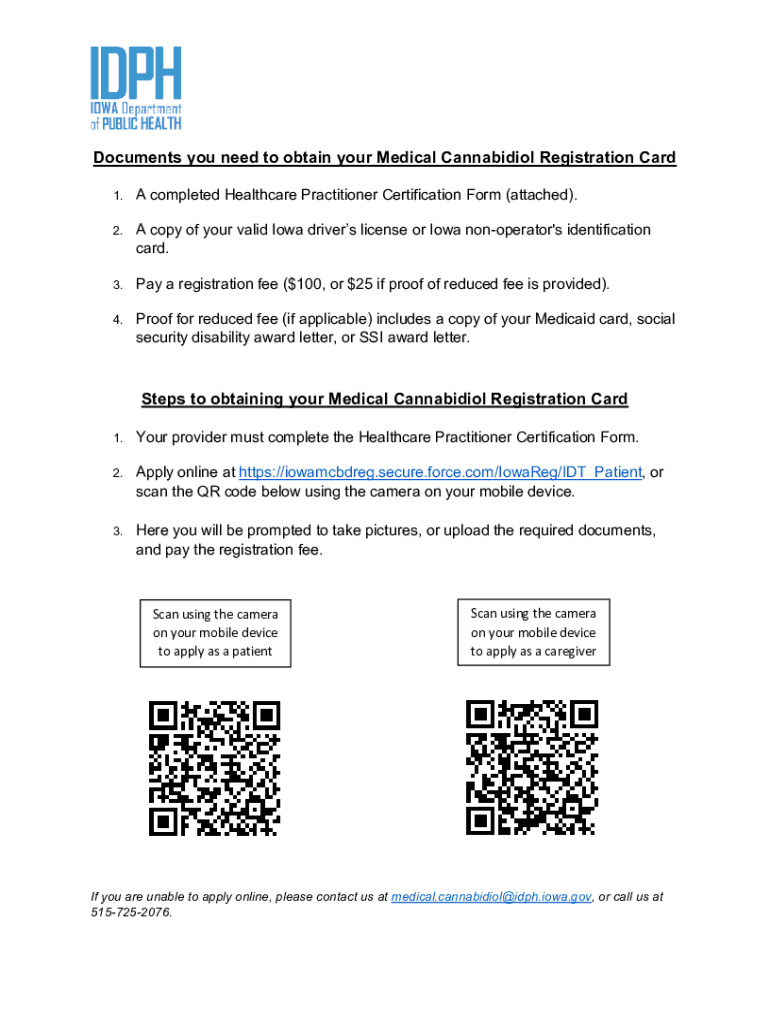 IDPH
IOWA Department of PUBLIC HEALTH

Documents you need to obtain your Medical Cannabidiol Registration Card

1. A completed Healthcare Practitioner Certification Form (attached).

2. A copy of your valid Iowa driver's license or Iowa non-operator's identification card.

3. Pay a registration fee ($100, or $25 if proof of reduced fee is provided).

4. Proof for reduced fee (if applicable) includes a copy of your Medicaid card, social security disability award letter, or SSI award letter.

Steps to obtaining your Medical Cannabidiol Registration Card

1. Your provider must complete the Healthcare Practitioner Certification Form.

2. Apply online at https://iowamcbdreg.secure.force.com/IowaReg/IDT_Patient, or scan the QR code below using the camera on your mobile device.

3. Here you will be prompted to take pictures, or upload the required documents, and pay the registration fee.

Scan using the camera on your mobile device to apply as a patient

Scan using the camera on your mobile device to apply as a caregiver

If you are unable to apply online, please contact us at medical.cannabidiol@idph.iowa.gov, or call us at 515-725-2076.